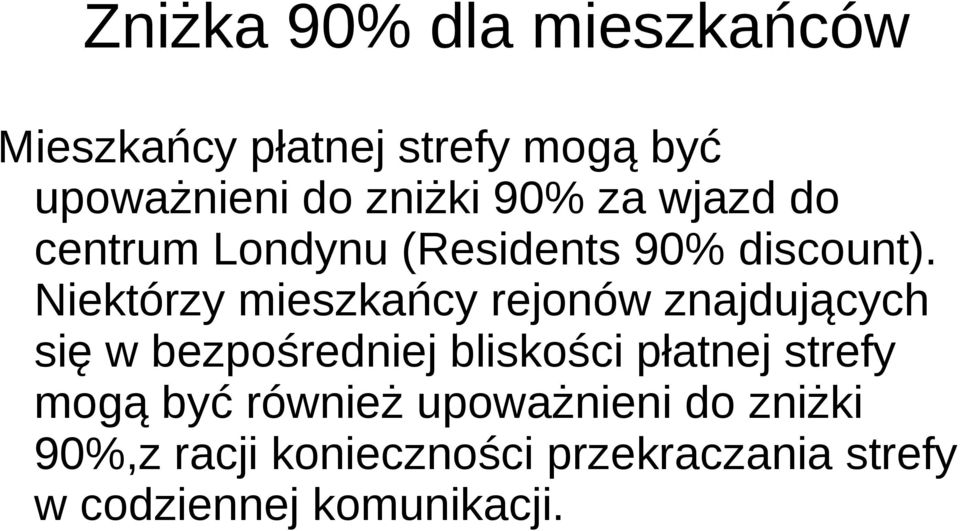 Zniżka 90% dla mieszkańców

Mieszkańcy płatnej strefy mogą być upoważnieni do zniżki 90% za wjazd do centrum Londynu (Residents 90% discount). Niektórzy mieszkańcy rejonów znajdujących się w bezpośredniej bliskości płatnej strefy mogą być również upoważnieni do zniżki 90%,z racji konieczności przekraczania strefy w codziennej komunikacji.